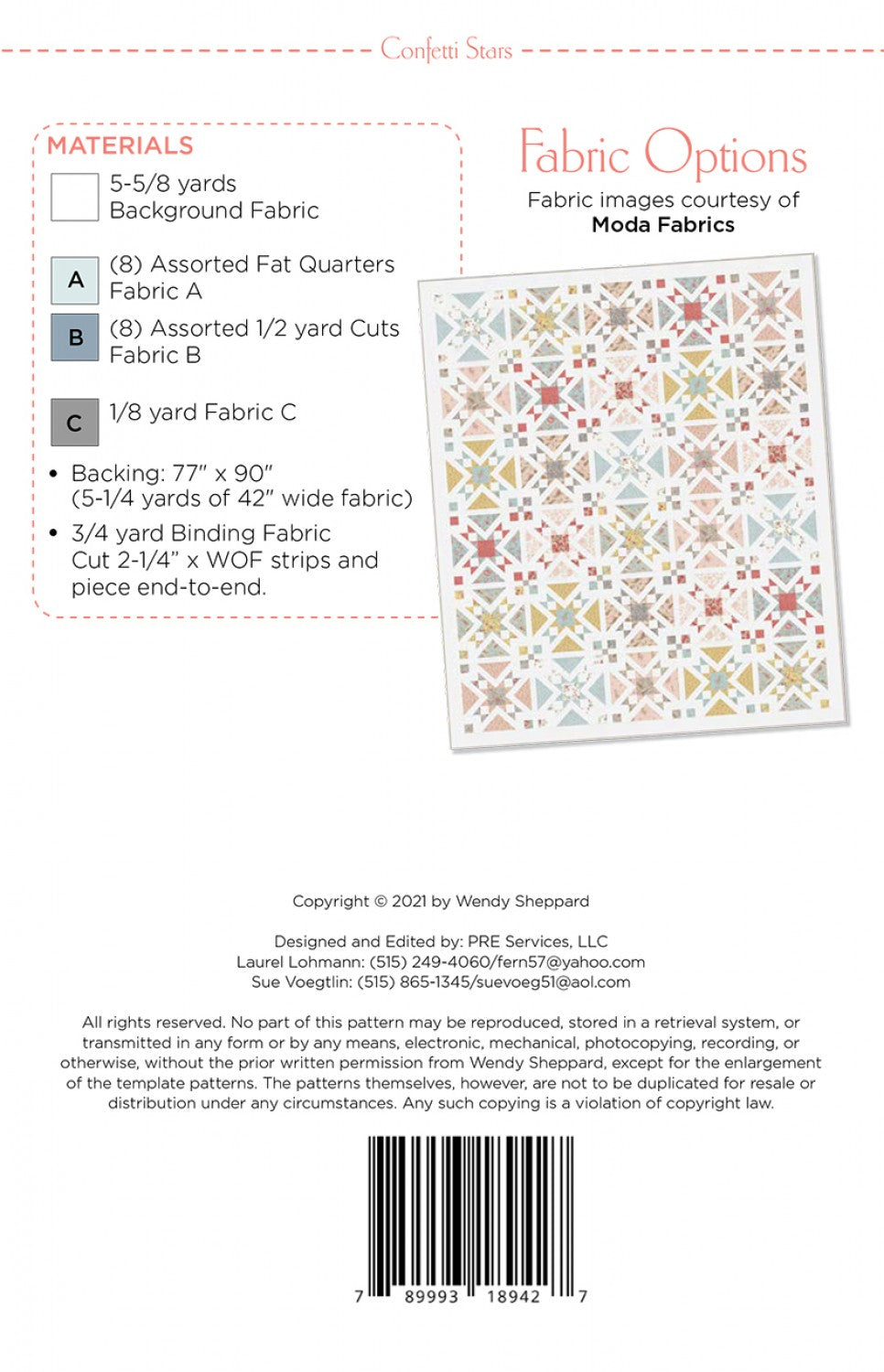 Confetti Stars

MATERIALS

5-5/8 yards
Background Fabric

A (8) Assorted Fat Quarters
Fabric A

B (8) Assorted 1/2 yard Cuts
Fabric B

C 1/8 yard Fabric C

• Backing: 77" x 90"
(5-1/4 yards of 42" wide fabric)

• 3/4 yard Binding Fabric
Cut 2-1/4" x WOF strips and piece end-to-end.

Fabric Options

Fabric images courtesy of
Moda Fabrics

Copyright © 2021 by Wendy Sheppard

Designed and Edited by: PRE Services, LLC
Laurel Lohmann: (515) 249-4060/fern57@yahoo.com
Sue Voegtlin: (515) 865-1345/suevoeg51@aol.com

All rights reserved. No part of this pattern may be reproduced, stored in a retrieval system, or transmitted in any form or by any means, electronic, mechanical, photocopying, recording, or otherwise, without the prior written permission from Wendy Sheppard, except for the enlargement of the template patterns. The patterns themselves, however, are not to be duplicated for resale or distribution under any circumstances. Any such copying is a violation of copyright law.

7 89993 18942 7